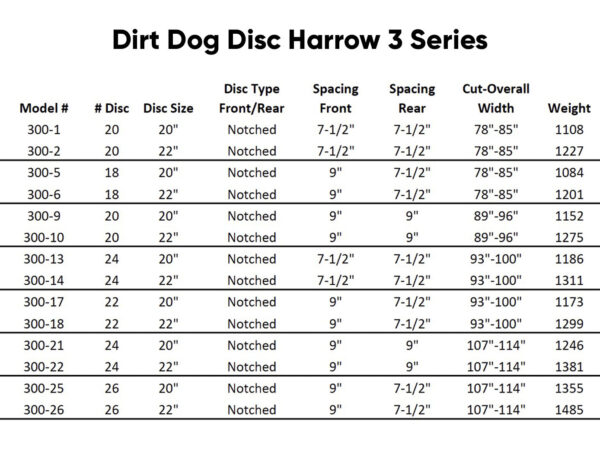 Dirt Dog Disc Harrow 3 Series

| Model # | # Disc | Disc Size | Disc Type Front/Rear | Spacing Front | Spacing Rear | Cut-Overall Width | Weight |
|---|---|---|---|---|---|---|---|
| 300-1 | 20 | 20" | Notched | 7-1/2" | 7-1/2" | 78"-85" | 1108 |
| 300-2 | 20 | 22" | Notched | 7-1/2" | 7-1/2" | 78"-85" | 1227 |
| 300-5 | 18 | 20" | Notched | 9" | 7-1/2" | 78"-85" | 1084 |
| 300-6 | 18 | 22" | Notched | 9" | 7-1/2" | 78"-85" | 1201 |
| 300-9 | 20 | 20" | Notched | 9" | 9" | 89"-96" | 1152 |
| 300-10 | 20 | 22" | Notched | 9" | 9" | 89"-96" | 1275 |
| 300-13 | 24 | 20" | Notched | 7-1/2" | 7-1/2" | 93"-100" | 1186 |
| 300-14 | 24 | 22" | Notched | 7-1/2" | 7-1/2" | 93"-100" | 1311 |
| 300-17 | 22 | 20" | Notched | 9" | 7-1/2" | 93"-100" | 1173 |
| 300-18 | 22 | 22" | Notched | 9" | 7-1/2" | 93"-100" | 1299 |
| 300-21 | 24 | 20" | Notched | 9" | 9" | 107"-114" | 1246 |
| 300-22 | 24 | 22" | Notched | 9" | 9" | 107"-114" | 1381 |
| 300-25 | 26 | 20" | Notched | 9" | 7-1/2" | 107"-114" | 1355 |
| 300-26 | 26 | 22" | Notched | 9" | 7-1/2" | 107"-114" | 1485 |